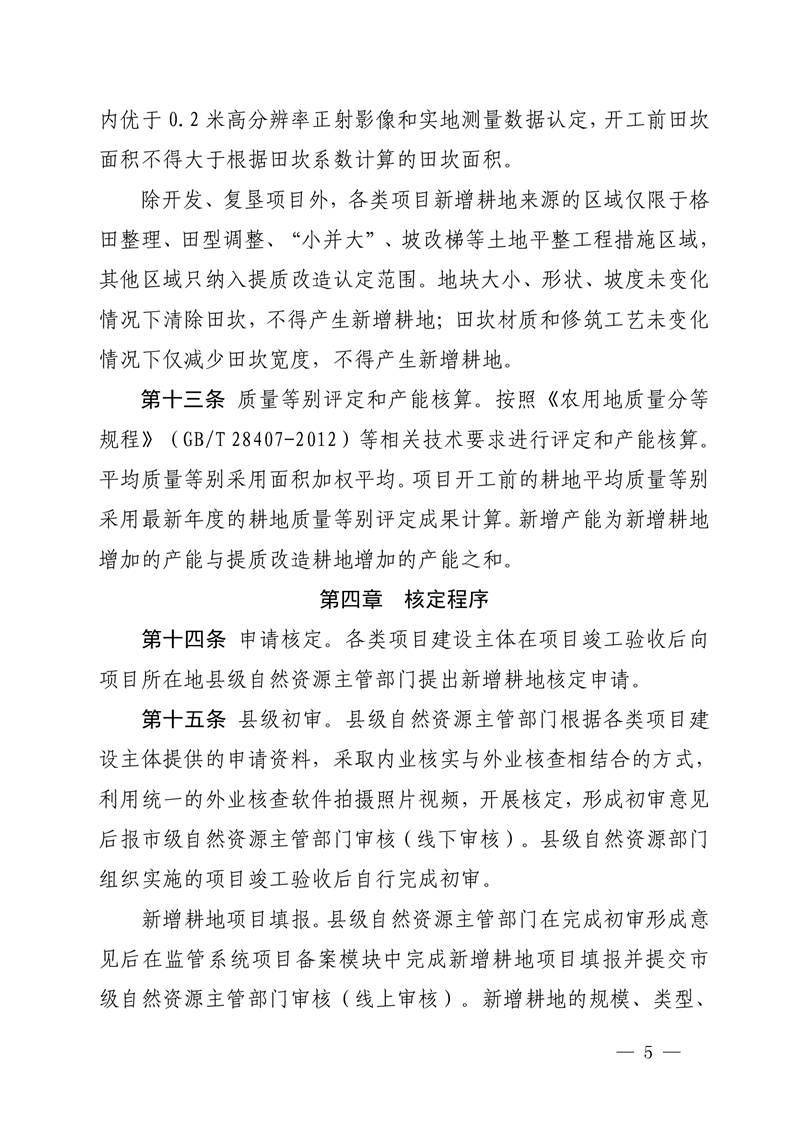 内优于 0.2 米高分辨率正射影像和实地测量数据认定，开工前田坎面积不得大于根据田坎系数计算的田坎面积。

除开发、复垦项目外，各类项目新增耕地来源的区域仅限于格田整理、田型调整、“小并大”、坡改梯等土地平整工程措施区域，其他区域只纳入提质改造认定范围。地块大小、形状、坡度未变化情况下清除田坎，不得产生新增耕地；田坎材质和修筑工艺未变化情况下仅减少田坎宽度，不得产生新增耕地。

第十三条 质量等别评定和产能核算。按照《农用地质量分等规程》（GB/T 28407-2012）等相关技术要求进行评定和产能核算。平均质量等别采用面积加权平均。项目开工前的耕地平均质量等别采用最新年度的耕地质量等别评定成果计算。新增产能为新增耕地增加的产能与提质改造耕地增加的产能之和。

第四章 核定程序

第十四条 申请核定。各类项目建设主体在项目竣工验收后向项目所在地县级自然资源主管部门提出新增耕地核定申请。

第十五条 县级初审。县级自然资源主管部门根据各类项目建设主体提供的申请资料，采取内业核实与外业核查相结合的方式，利用统一的外业核查软件拍摄照片视频，开展核定，形成初审意见后报市级自然资源主管部门审核（线下审核）。县级自然资源部门组织实施的项目竣工验收后自行完成初审。

新增耕地项目填报。县级自然资源主管部门在完成初审形成意见后在监管系统项目备案模块中完成新增耕地项目填报并提交市级自然资源主管部门审核（线上审核）。新增耕地的规模、类型、

— 5 —